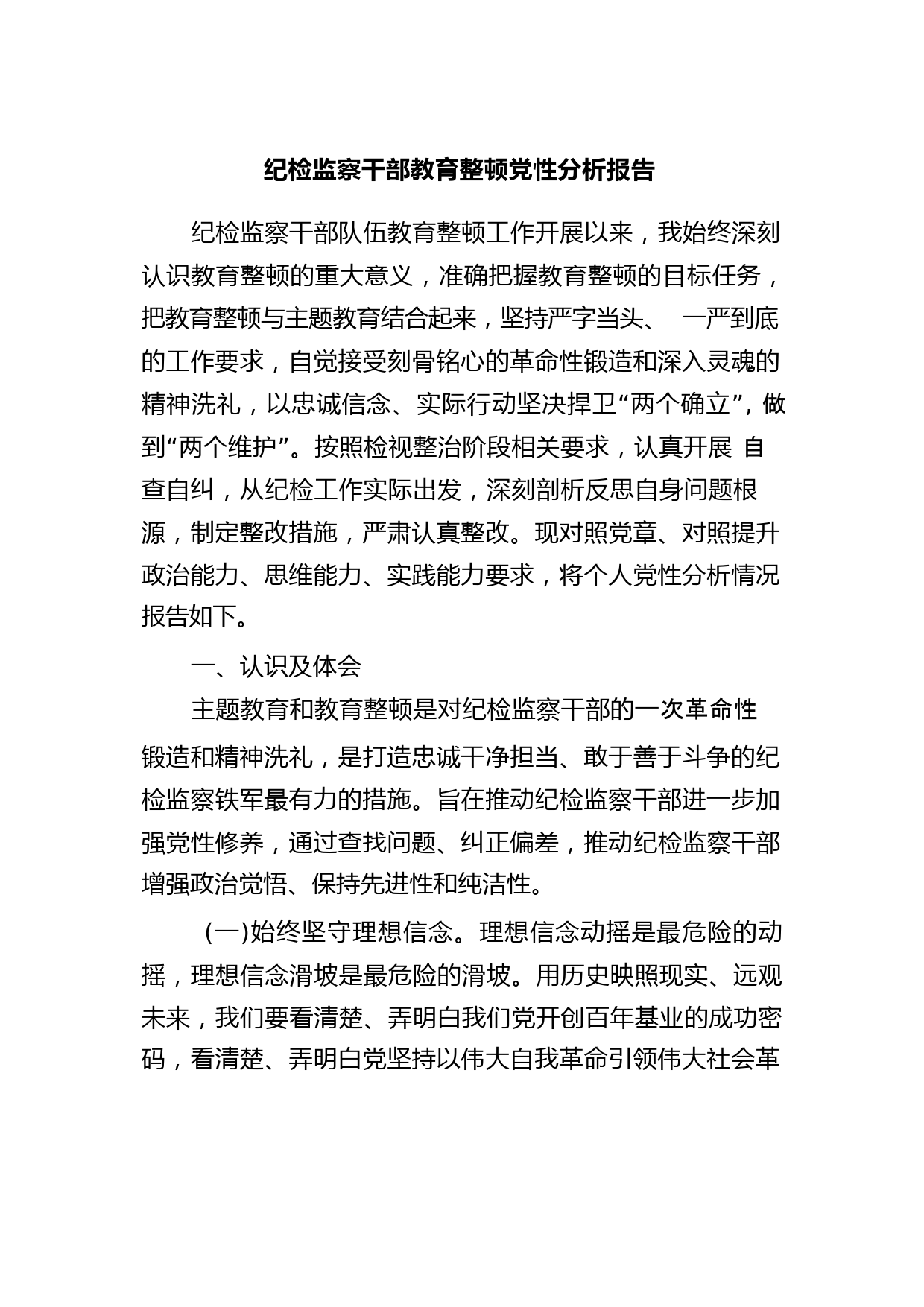 纪检监察干部教育整顿党性分析报告

纪检监察干部队伍教育整顿工作开展以来，我始终深刻认识教育整顿的重大意义，准确把握教育整顿的目标任务，把教育整顿与主题教育结合起来，坚持严字当头、 一严到底的工作要求，自觉接受刻骨铭心的革命性锻造和深入灵魂的精神洗礼，以忠诚信念、实际行动坚决捍卫“两个确立”，做到“两个维护”。按照检视整治阶段相关要求，认真开展 自查自纠，从纪检工作实际出发，深刻剖析反思自身问题根源，制定整改措施，严肃认真整改。现对照党章、对照提升政治能力、思维能力、实践能力要求，将个人党性分析情况报告如下。

一、认识及体会

主题教育和教育整顿是对纪检监察干部的一次革命性锻造和精神洗礼，是打造忠诚干净担当、敢于善于斗争的纪检监察铁军最有力的措施。旨在推动纪检监察干部进一步加强党性修养，通过查找问题、纠正偏差，推动纪检监察干部增强政治觉悟、保持先进性和纯洁性。

(一)始终坚守理想信念。理想信念动摇是最危险的动摇，理想信念滑坡是最危险的滑坡。用历史映照现实、远观未来，我们要看清楚、弄明白我们党开创百年基业的成功密码，看清楚、弄明白党坚持以伟大自我革命引领伟大社会革